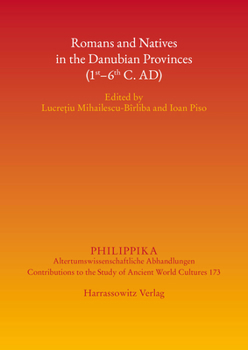 Romans and Natives in the Danubian Provinces ($1^{st}$–$6^{th}$ C. AD)

Edited by
Lucrețiu Mihailescu-Bîrliba and Ioan Piso

PHILIPPIKA
Altertumswissenschaftliche Abhandlungen
Contributions to the Study of Ancient World Cultures 173

Harrassowitz Verlag